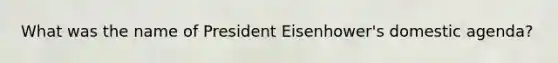 What was the name of President Eisenhower's domestic agenda?